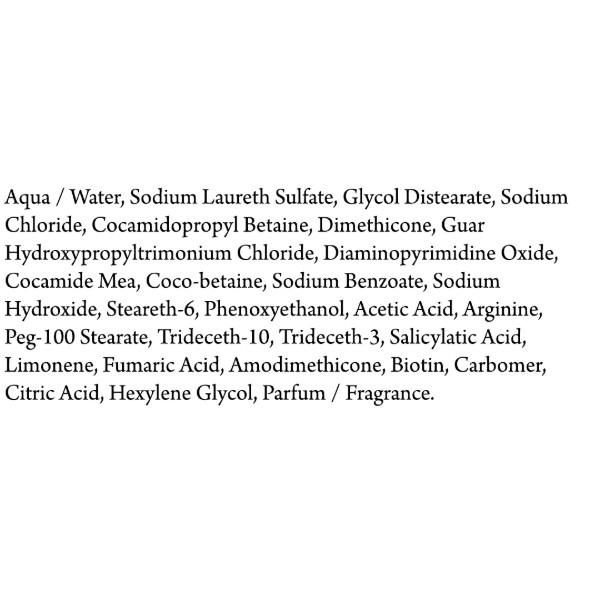 Aqua / Water, Sodium Laureth Sulfate, Glycol Distearate, Sodium Chloride, Cocamidopropyl Betaine, Dimethicone, Guar Hydroxypropyltrimonium Chloride, Diaminopyrimidine Oxide, Cocamide Mea, Coco-betaine, Sodium Benzoate, Sodium Hydroxide, Steareth-6, Phenoxyethanol, Acetic Acid, Arginine, Peg-100 Stearate, Trideceth-10, Trideceth-3, Salicylatic Acid, Limonene, Fumaric Acid, Amodimethicone, Biotin, Carbomer, Citric Acid, Hexylene Glycol, Parfum / Fragrance.